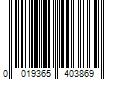 0 019365 403869